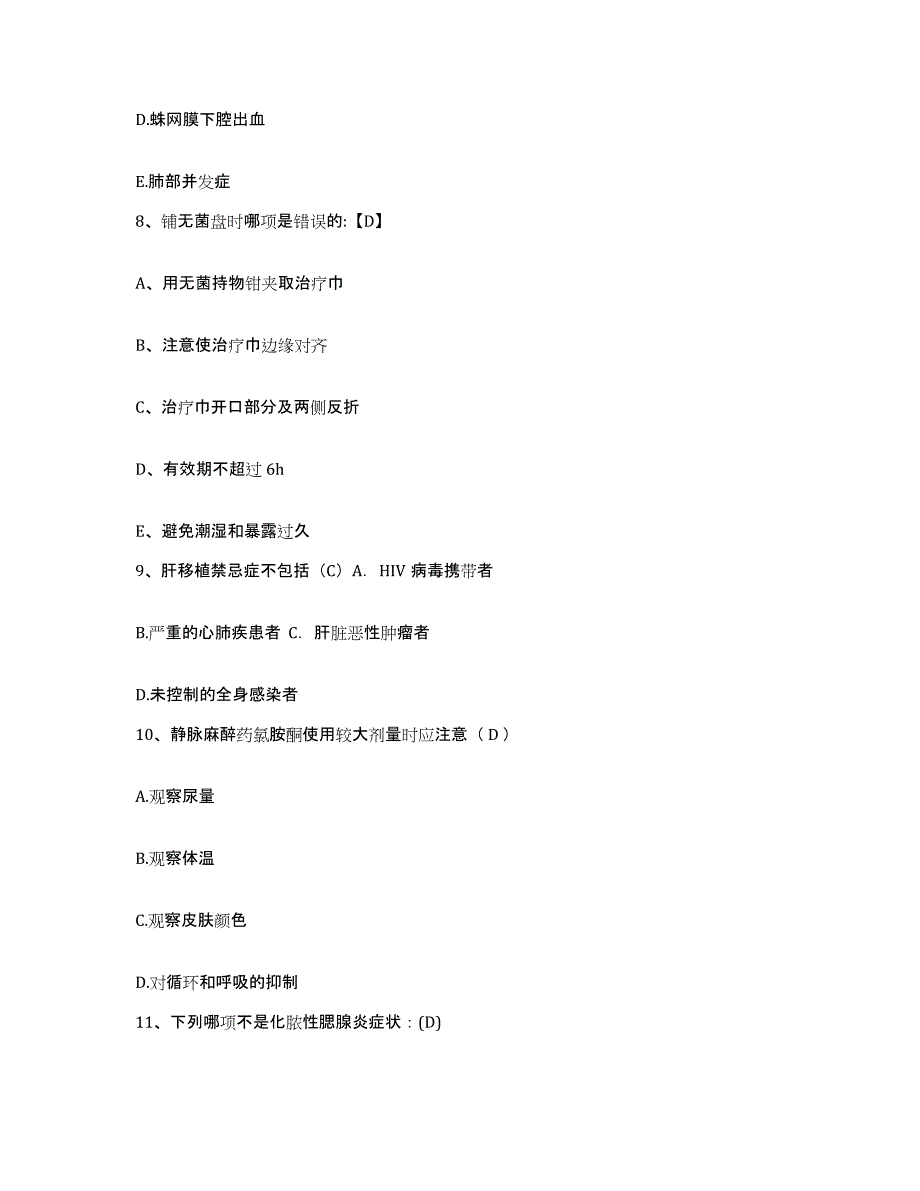 D.蛛网膜下腔出血

E.肺部并发症

8、铺无菌盘时哪项是错误的:【D】

A、用无菌持物钳夹取治疗巾

B、注意使治疗巾边缘对齐

C、治疗巾开口部分及两侧反折

D、有效期不超过 6h

E、避免潮湿和暴露过久

9、肝移植禁忌症不包括（C）A. HIV 病毒携带者

B.严重的心肺疾患者 C. 肝脏恶性肿瘤者

D.未控制的全身感染者

10、静脉麻醉药氯胺酮使用较大剂量时应注意（ D ）

A.观察尿量

B.观察体温

C.观察皮肤颜色

D.对循环和呼吸的抑制

11、下列哪项不是化脓性腮腺炎症状：(D)